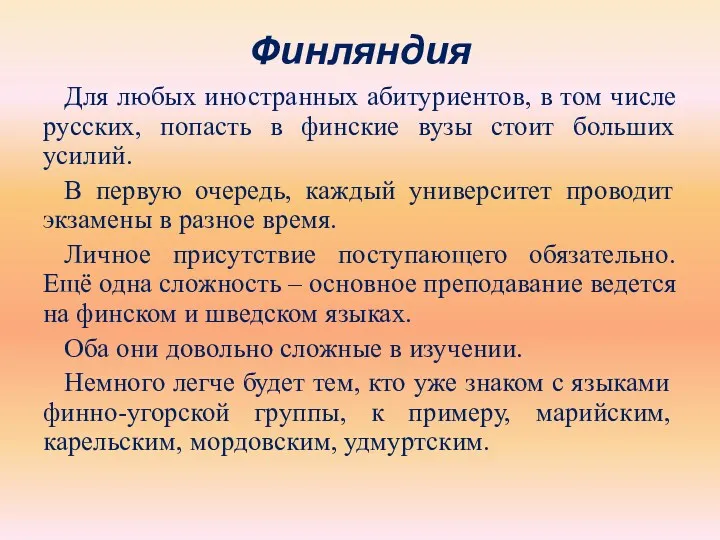 Финляндия

Для любых иностранных абитуриентов, в том числе русских, попасть в финские вузы стоит больших усилий.

В первую очередь, каждый университет проводит экзамены в разное время.

Личное присутствие поступающего обязательно. Ещё одна сложность – основное преподавание ведется на финском и шведском языках.

Оба они довольно сложные в изучении.

Немного легче будет тем, кто уже знаком с языками финно-угорской группы, к примеру, марийским, карельским, мордовским, удмуртским.